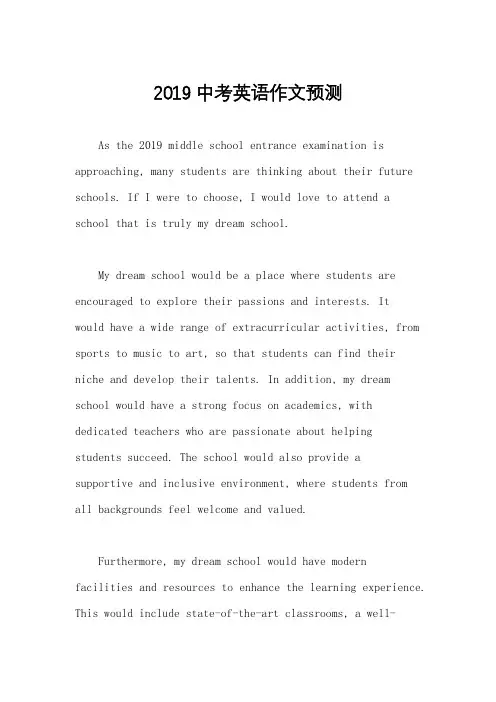 2019 中考英语作文预测

As the 2019 middle school entrance examination is approaching, many students are thinking about their future schools. If I were to choose, I would love to attend a school that is truly my dream school.

My dream school would be a place where students are encouraged to explore their passions and interests. It would have a wide range of extracurricular activities, from sports to music to art, so that students can find their niche and develop their talents. In addition, my dream school would have a strong focus on academics, with dedicated teachers who are passionate about helping students succeed. The school would also provide a supportive and inclusive environment, where students from all backgrounds feel welcome and valued.

Furthermore, my dream school would have modern facilities and resources to enhance the learning experience. This would include state-of-the-art classrooms, a well-